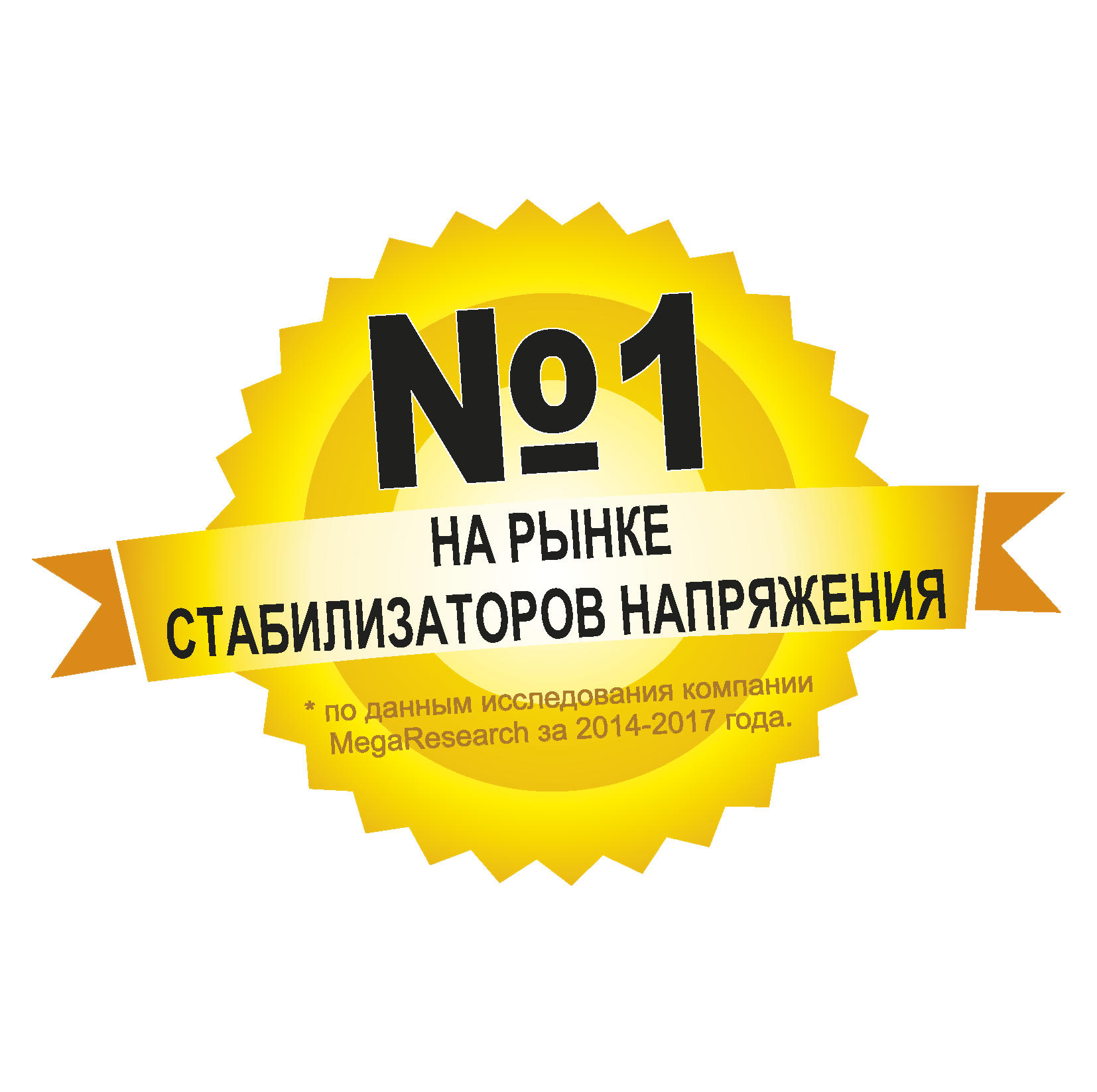 №1
НА РЫНКЕ
СТАБИЛИЗАТОРОВ НАПРЯЖЕНИЯ

* по данным исследования компании MegaResearch за 2014-2017 года.